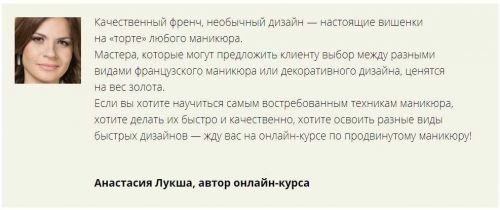 Качественный френч, необычный дизайн — настоящие вишенки на «торте» любого маникюра.
Мастера, которые могут предложить клиенту выбор между разными видами французского маникюра или декоративного дизайна, ценятся на вес золота.
Если вы хотите научиться самым востребованным техникам маникюра, хотите делать их быстро и качественно, хотите освоить разные виды быстрых дизайнов — жду вас на онлайн-курсе по продвинутому маникюру!

Анастасия Лукша, автор онлайн-курса